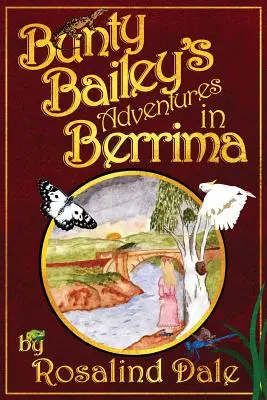 Bunty Bailey's Adventures in Berrima

by Rosalind Dale